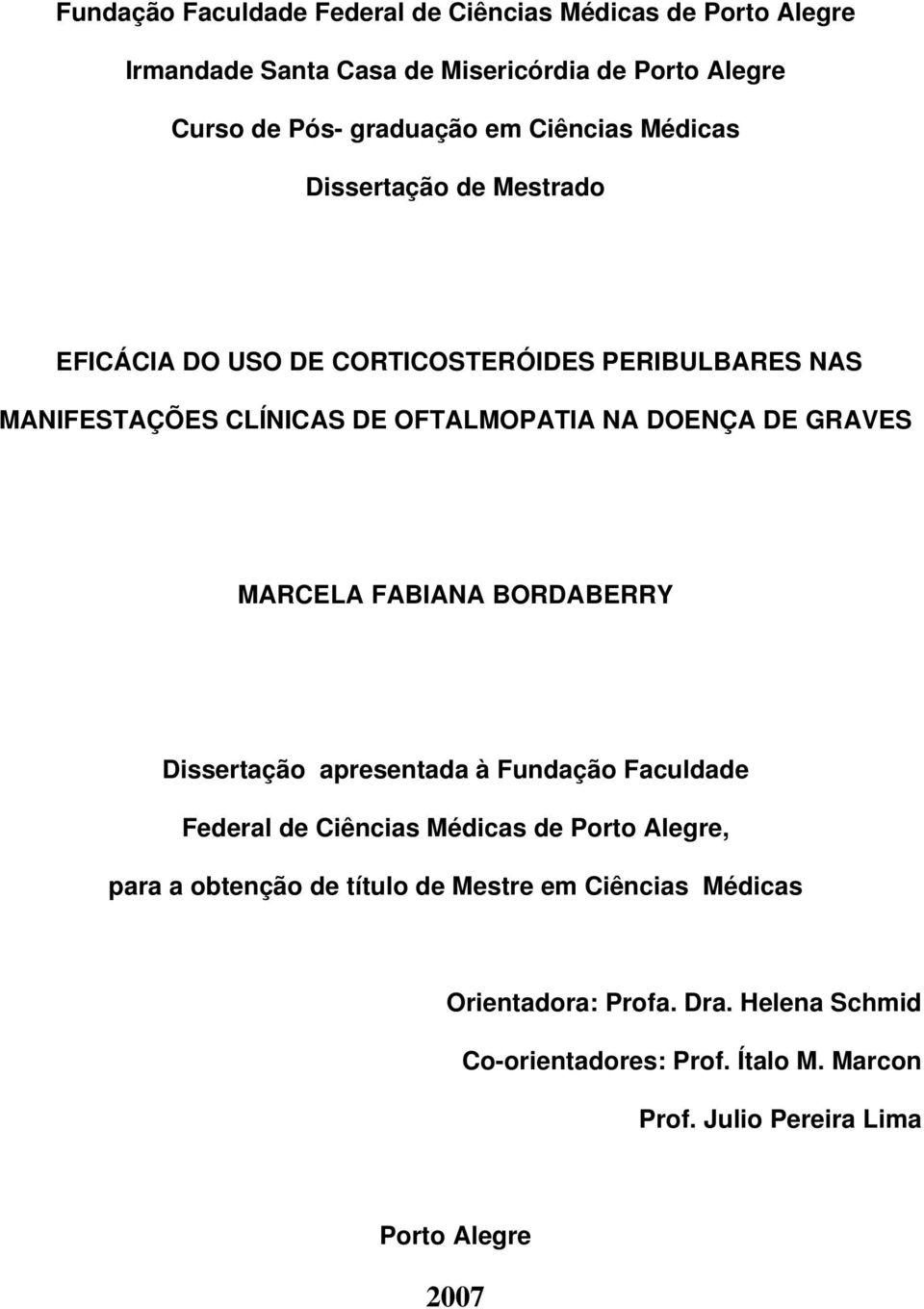 Fundação Faculdade Federal de Ciências Médicas de Porto Alegre

Irmandade Santa Casa de Misericórdia de Porto Alegre

Curso de Pós- graduação em Ciências Médicas

Dissertação de Mestrado

EFICÁCIA DO USO DE CORTICOSTERÓIDES PERIBULBARES NAS MANIFESTAÇÕES CLÍNICAS DE OFTALMOPATIA NA DOENÇA DE GRAVES

MARCELA FABIANA BORDABERRY

Dissertação apresentada à Fundação Faculdade Federal de Ciências Médicas de Porto Alegre, para a obtenção de título de Mestre em Ciências Médicas

Orientadora: Profa. Dra. Helena Schmid

Co-orientadores: Prof. Ítalo M. Marcon

Prof. Julio Pereira Lima

Porto Alegre

2007